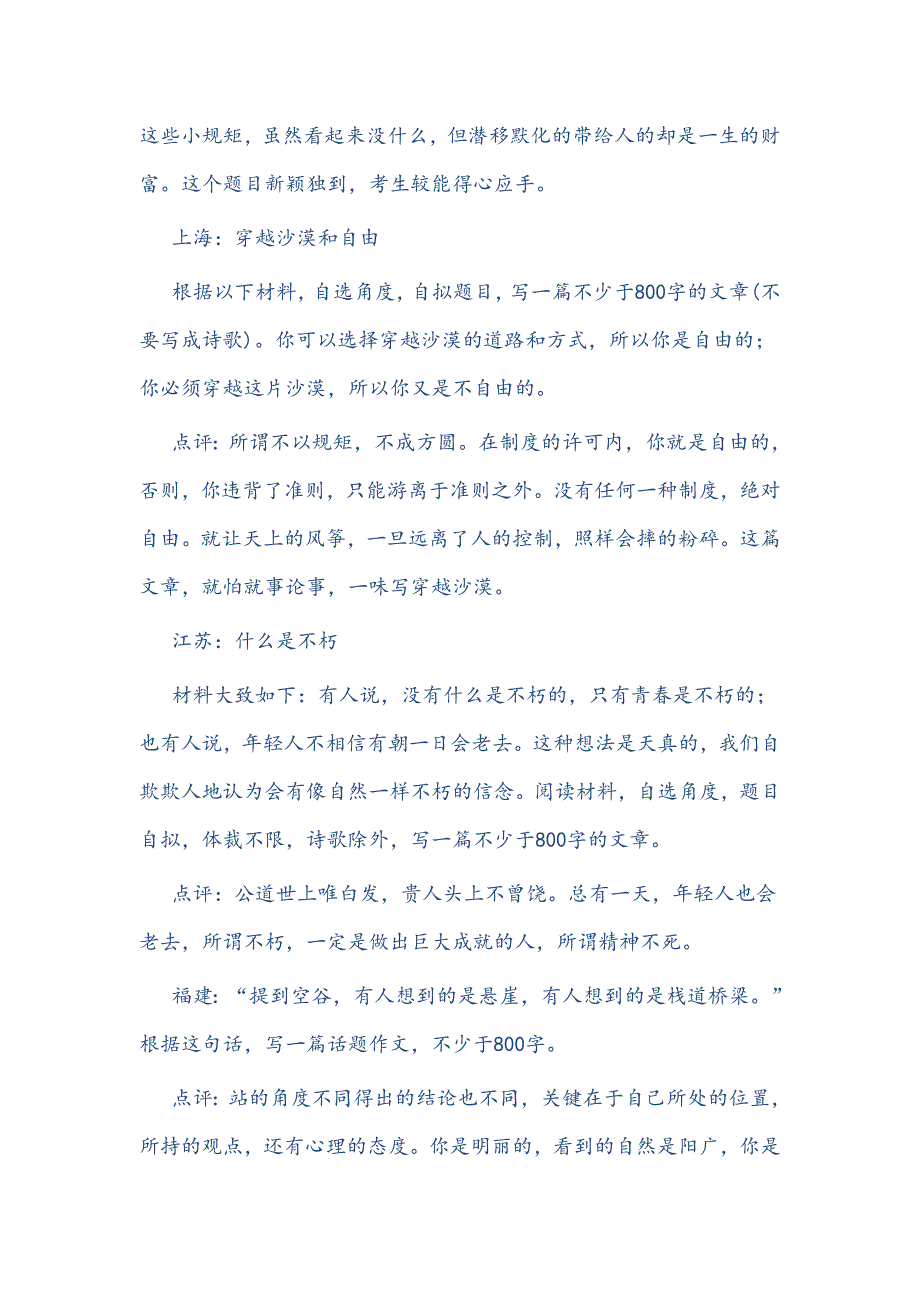 这些小规矩，虽然看起来没什么，但潜移默化的带给人的却是一生的财富。这个题目新颖独到，考生较能得心应手。

上海：穿越沙漠和自由

根据以下材料，自选角度，自拟题目，写一篇不少于800字的文章(不要写成诗歌)。你可以选择穿越沙漠的道路和方式，所以你是自由的；你必须穿越这片沙漠，所以你又是不自由的。

点评：所谓不以规矩，不成方圆。在制度的许可内，你就是自由的，否则，你违背了准则，只能游离于准则之外。没有任何一种制度，绝对自由。就让天上的风筝，一旦远离了人的控制，照样会摔的粉碎。这篇文章，就怕就事论事，一味写穿越沙漠。

江苏：什么是不朽

材料大致如下：有人说，没有什么是不朽的，只有青春是不朽的；也有人说，年轻人不相信有朝一日会老去。这种想法是天真的，我们自欺欺人地认为会有像自然一样不朽的信念。阅读材料，自选角度，题目自拟，体裁不限，诗歌除外，写一篇不少于800字的文章。

点评：公道世上唯白发，贵人头上不曾饶。总有一天，年轻人也会老去，所谓不朽，一定是做出巨大成就的人，所谓精神不死。

福建：“提到空谷，有人想到的是悬崖，有人想到的是栈道桥梁。”根据这句话，写一篇话题作文，不少于800字。

点评：站的角度不同得出的结论也不同，关键在于自己所处的位置，所持的观点，还有心理的态度。你是明丽的，看到的自然是阳广，你是